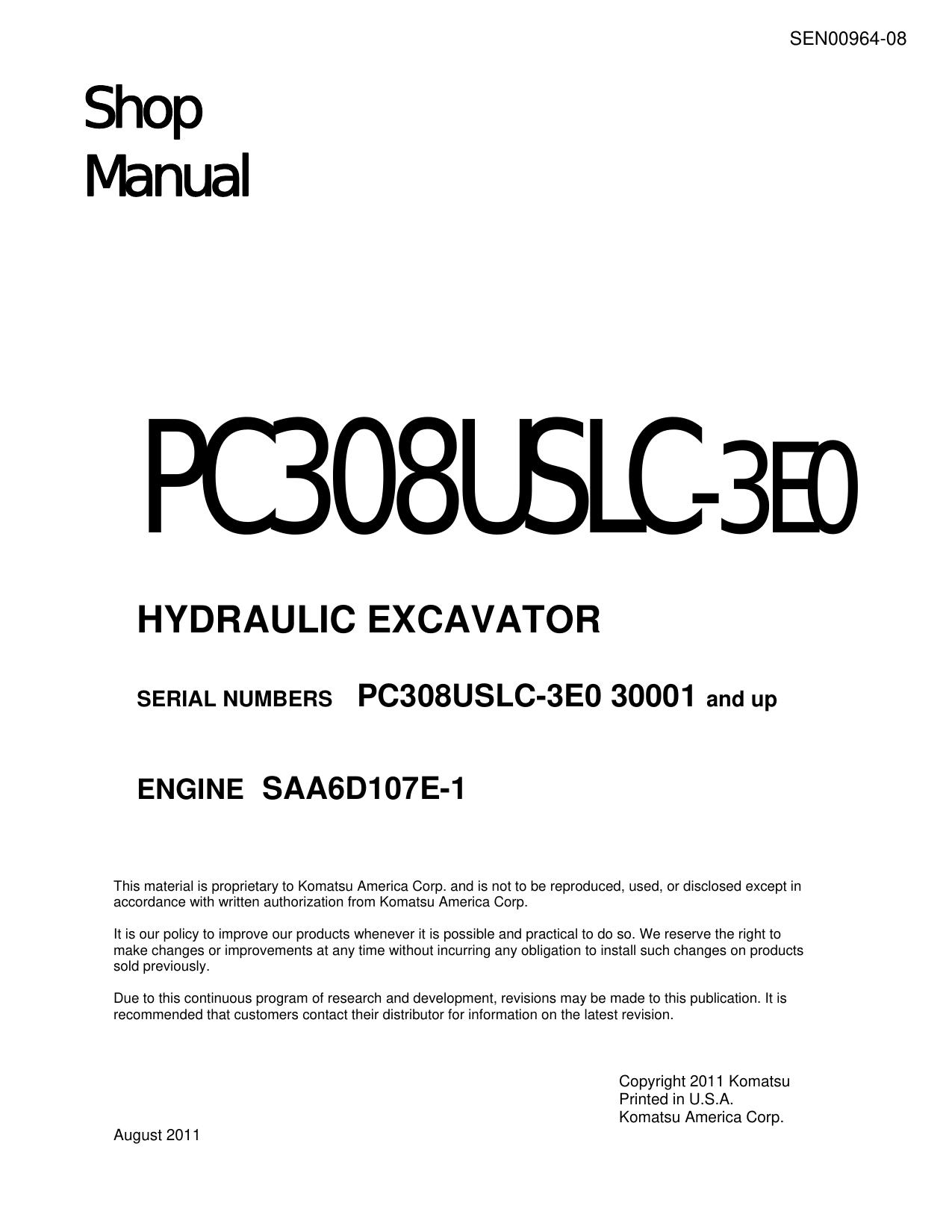 SEN00964-08

Shop
Manual

PC308USLC-3E0

HYDRAULIC EXCAVATOR

SERIAL NUMBERS PC308USLC-3E0 30001 and up

ENGINE SAA6D107E-1

This material is proprietary to Komatsu America Corp. and is not to be reproduced, used, or disclosed except in accordance with written authorization from Komatsu America Corp.

It is our policy to improve our products whenever it is possible and practical to do so. We reserve the right to make changes or improvements at any time without incurring any obligation to install such changes on products sold previously.

Due to this continuous program of research and development, revisions may be made to this publication. It is recommended that customers contact their distributor for information on the latest revision.

Copyright 2011 Komatsu
Printed in U.S.A.
Komatsu America Corp.

August 2011